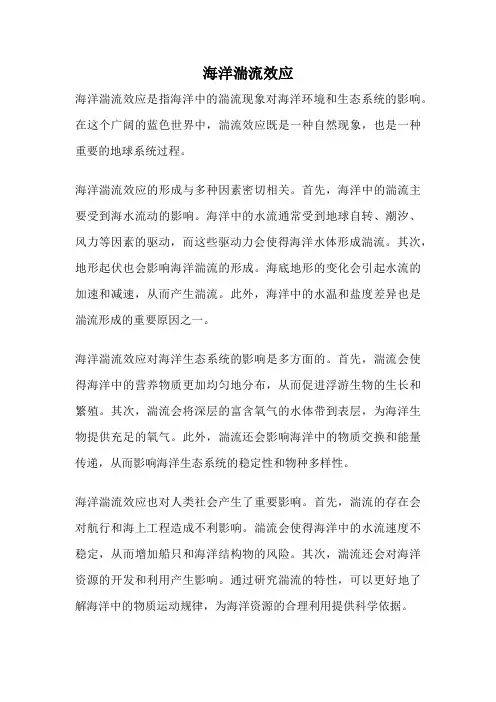 海洋湍流效应

海洋湍流效应是指海洋中的湍流现象对海洋环境和生态系统的影响。在这个广阔的蓝色世界中，湍流效应既是一种自然现象，也是一种重要的地球系统过程。

海洋湍流效应的形成与多种因素密切相关。首先，海洋中的湍流主要受到海水流动的影响。海洋中的水流通常受到地球自转、潮汐、风力等因素的驱动，而这些驱动力会使得海洋水体形成湍流。其次，地形起伏也会影响海洋湍流的形成。海底地形的变化会引起水流的加速和减速，从而产生湍流。此外，海洋中的水温和盐度差异也是湍流形成的重要原因之一。

海洋湍流效应对海洋生态系统的影响是多方面的。首先，湍流会使得海洋中的营养物质更加均匀地分布，从而促进浮游生物的生长和繁殖。其次，湍流会将深层的富含氧气的水体带到表层，为海洋生物提供充足的氧气。此外，湍流还会影响海洋中的物质交换和能量传递，从而影响海洋生态系统的稳定性和物种多样性。

海洋湍流效应也对人类社会产生了重要影响。首先，湍流的存在会对航行和海上工程造成不利影响。湍流会使得海洋中的水流速度不稳定，从而增加船只和海洋结构物的风险。其次，湍流还会对海洋资源的开发和利用产生影响。通过研究湍流的特性，可以更好地了解海洋中的物质运动规律，为海洋资源的合理利用提供科学依据。